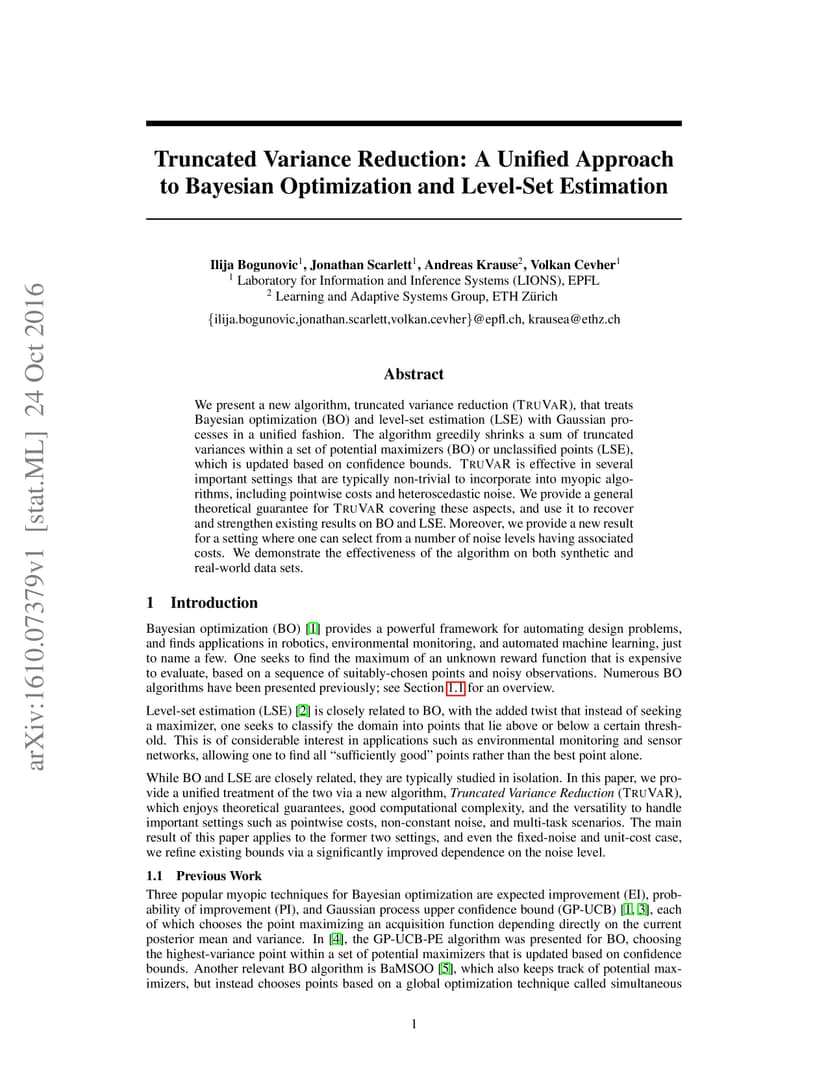 arXiv:1610.07379v1 [stat.ML] 24 Oct 2016

Truncated Variance Reduction: A Unified Approach to Bayesian Optimization and Level-Set Estimation

Ilija Bogunovic$^1$, Jonathan Scarlett$^1$, Andreas Krause$^2$, Volkan Cevher$^1$
$^1$ Laboratory for Information and Inference Systems (LIONS), EPFL
$^2$ Learning and Adaptive Systems Group, ETH Zürich
{ilija.bogunovic,jonathan.scarlett,volkan.cevher}@epfl.ch, krausea@ethz.ch

Abstract

We present a new algorithm, truncated variance reduction (TRUVAR), that treats Bayesian optimization (BO) and level-set estimation (LSE) with Gaussian processes in a unified fashion. The algorithm greedily shrinks a sum of truncated variances within a set of potential maximizers (BO) or unclassified points (LSE), which is updated based on confidence bounds. TRUVAR is effective in several important settings that are typically non-trivial to incorporate into myopic algorithms, including pointwise costs and heteroscedastic noise. We provide a general theoretical guarantee for TRUVAR covering these aspects, and use it to recover and strengthen existing results on BO and LSE. Moreover, we provide a new result for a setting where one can select from a number of noise levels having associated costs. We demonstrate the effectiveness of the algorithm on both synthetic and real-world data sets.

1 Introduction

Bayesian optimization (BO) [1] provides a powerful framework for automating design problems, and finds applications in robotics, environmental monitoring, and automated machine learning, just to name a few. One seeks to find the maximum of an unknown reward function that is expensive to evaluate, based on a sequence of suitably-chosen points and noisy observations. Numerous BO algorithms have been presented previously; see Section 1.1 for an overview.

Level-set estimation (LSE) [2] is closely related to BO, with the added twist that instead of seeking a maximizer, one seeks to classify the domain into points that lie above or below a certain threshold. This is of considerable interest in applications such as environmental monitoring and sensor networks, allowing one to find all "sufficiently good" points rather than the best point alone.

While BO and LSE are closely related, they are typically studied in isolation. In this paper, we provide a unified treatment of the two via a new algorithm, Truncated Variance Reduction (TRUVAR), which enjoys theoretical guarantees, good computational complexity, and the versatility to handle important settings such as pointwise costs, non-constant noise, and multi-task scenarios. The main result of this paper applies to the former two settings, and even the fixed-noise and unit-cost case, we refine existing bounds via a significantly improved dependence on the noise level.

1.1 Previous Work

Three popular myopic techniques for Bayesian optimization are expected improvement (EI), probability of improvement (PI), and Gaussian process upper confidence bound (GP-UCB) [1, 3], each of which chooses the point maximizing an acquisition function depending directly on the current posterior mean and variance. In [4], the GP-UCB-PE algorithm was presented for BO, choosing the highest-variance point within a set of potential maximizers that is updated based on confidence bounds. Another relevant BO algorithm is BaMSOO [5], which also keeps track of potential maximizers, but instead chooses points based on a global optimization technique called simultaneous

1